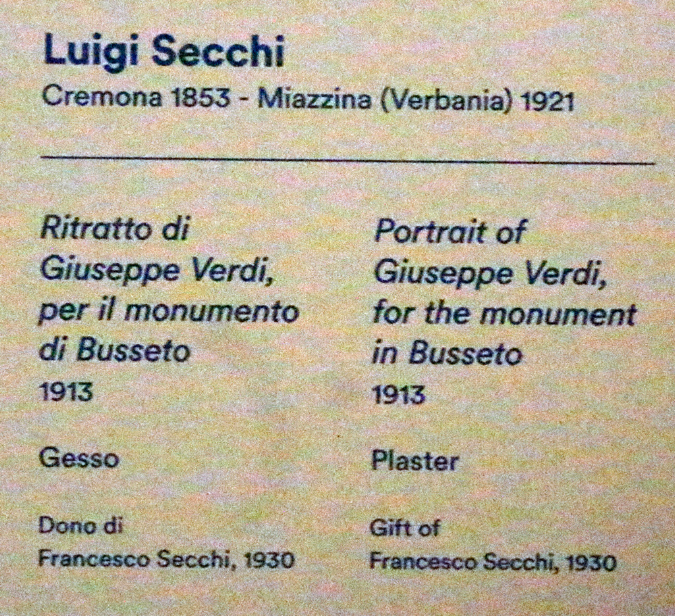 Luigi Secchi
Cremona 1853 - Miazzina (Verbania) 1921

Ritratto di Giuseppe Verdi, per il monumento di Busseto
1913

Gesso

Dono di
Francesco Secchi, 1930

Portrait of Giuseppe Verdi, for the monument in Busseto
1913

Plaster

Gift of
Francesco Secchi, 1930